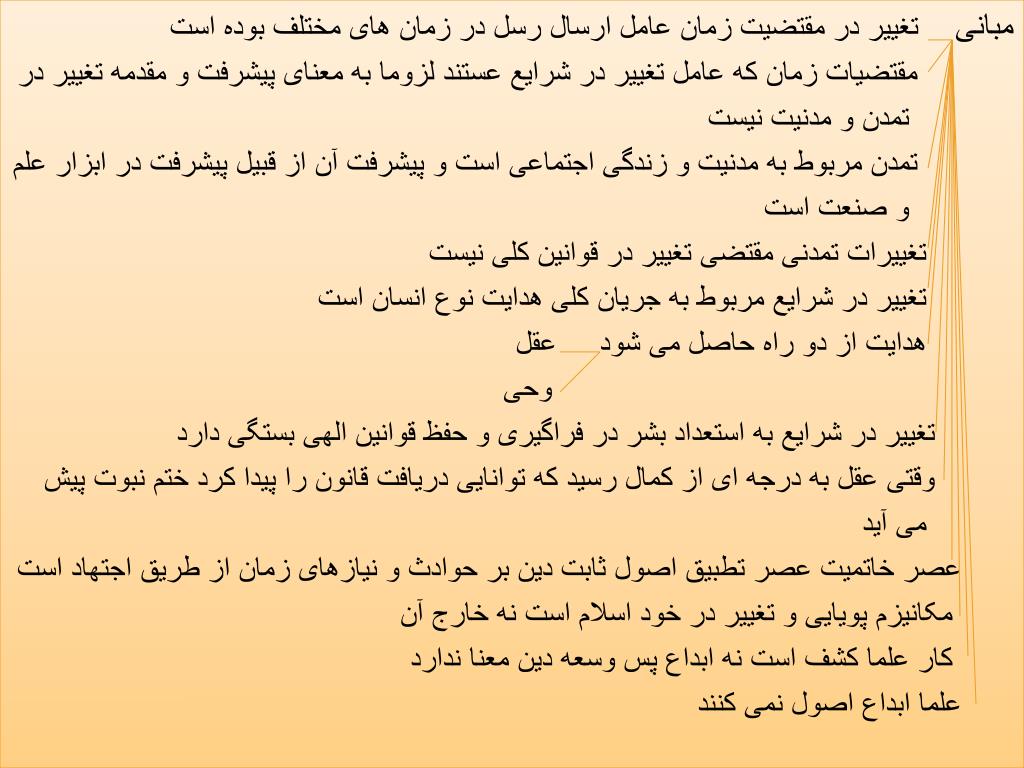 مبانی

تغییر در مقتضیت زمان عامل ارسال رسل در زمان های مختلف بوده است

مقتضیات زمان که عامل تغییر در شرایع عستند لزوما به معنای پیشرفت و مقدمه تغییر در تمدن و مدنیت نیست

تمدن مربوط به مدنیت و زندگی اجتماعی است و پیشرفت آن از قبیل پیشرفت در ابزار علم و صنعت است

تغییرات تمدنی مقتضی تغییر در قوانین کلی نیست

تغییر در شرایع مربوط به جریان کلی هدایت نوع انسان است

هدایت از دو راه حاصل می شود عقل

وحی

تغییر در شرایع به استعداد بشر در فراگیری و حفظ قوانین الهی بستگی دارد

وقتی عقل به درجه ای از کمال رسید که توانایی دریافت قانون را پیدا کرد ختم نبوت پیش می آید

عصر خاتمیت عصر تطبیق اصول ثابت دین بر حوادث و نیازهای زمان از طریق اجتهاد است

مکانیزم پویایی و تغییر در خود اسلام است نه خارج آن

کار علما کشف است نه ابداع پس وسعه دین معنا ندارد

علما ابداع اصول نمی کنند